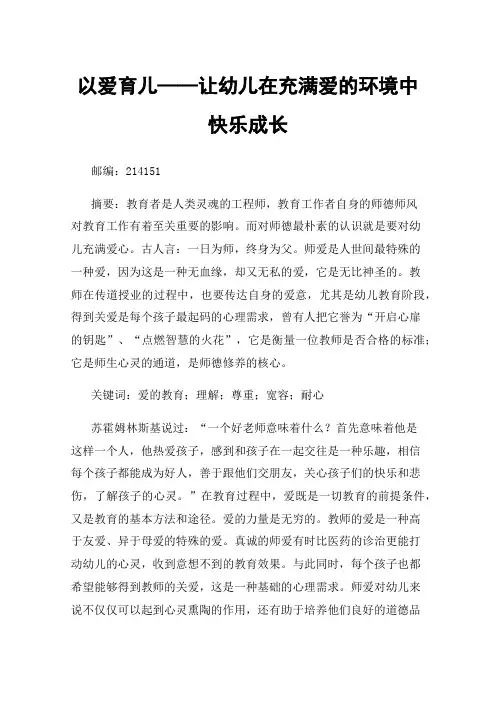 以爱育儿——让幼儿在充满爱的环境中快乐成长

邮编：214151

摘要：教育者是人类灵魂的工程师，教育工作者自身的师德师风对教育工作有着至关重要的影响。而对师德最朴素的认识就是要对幼儿充满爱心。古人言：一日为师，终身为父。师爱是人世间最特殊的一种爱，因为这是一种无血缘，却又无私的爱，它是无比神圣的。教师在传道授业的过程中，也要传达自身的爱意，尤其是幼儿教育阶段，得到关爱是每个孩子最起码的心理需求，曾有人把它誉为“开启心扉的钥匙”、“点燃智慧的火花”，它是衡量一位教师是否合格的标准；它是师生心灵的通道，是师德修养的核心。

关键词：爱的教育；理解；尊重；宽容；耐心

苏霍姆林斯基说过：“一个好老师意味着什么？首先意味着他是这样一个人，他热爱孩子，感到和孩子在一起交往是一种乐趣，相信每个孩子都能成为好人，善于跟他们交朋友，关心孩子们的快乐和悲伤，了解孩子的心灵。”在教育过程中，爱既是一切教育的前提条件，又是教育的基本方法和途径。爱的力量是无穷的。教师的爱是一种高于友爱、异于母爱的特殊的爱。真诚的师爱有时比医药的诊治更能打动幼儿的心灵，收到意想不到的教育效果。与此同时，每个孩子也都希望能够得到教师的关爱，这是一种基础的心理需求。师爱对幼儿来说不仅仅可以起到心灵熏陶的作用，还有助于培养他们良好的道德品